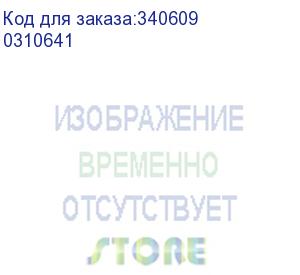 Код для заказа:340609
0310641

ИЗОБРАЖЕНИЕ
ВРЕМЕННО
ОТСУТСТВУЕТ
STORE